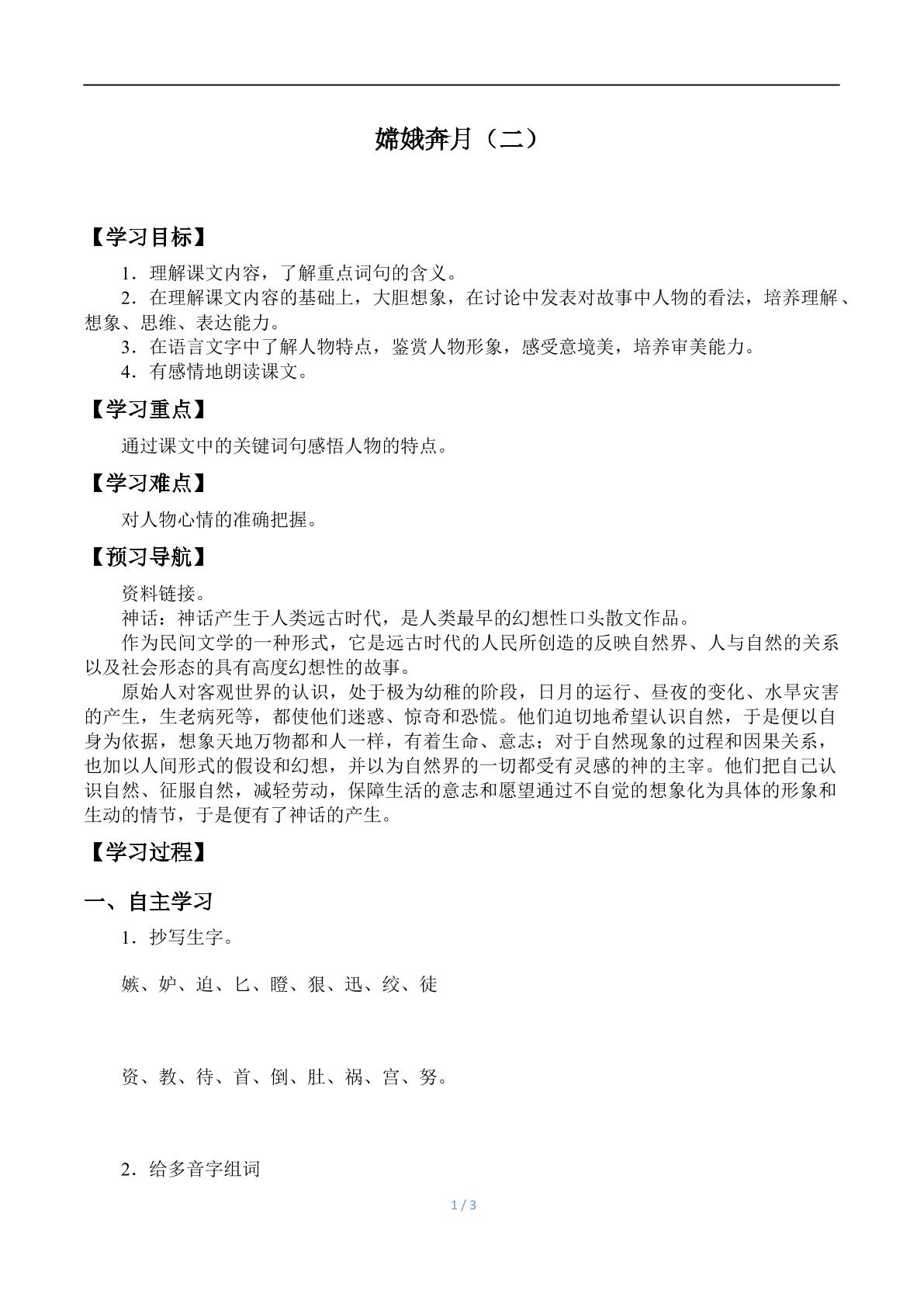 嫦娥奔月（二）

【学习目标】

1．理解课文内容，了解重点词句的含义。

2．在理解课文内容的基础上，大胆想象，在讨论中发表对故事中人物的看法，培养理解、想象、思维、表达能力。

3．在语言文字中了解人物特点，鉴赏人物形象，感受意境美，培养审美能力。

4．有感情地朗读课文。

【学习重点】

通过课文中的关键词句感悟人物的特点。

【学习难点】

对人物心情的准确把握。

【预习导航】

资料链接。

神话：神话产生于人类远古时代，是人类最早的幻想性口头散文作品。

作为民间文学的一种形式，它是远古时代的人民所创造的反映自然界、人与自然的关系以及社会形态的具有高度幻想性的故事。

原始人对客观世界的认识，处于极为幼稚的阶段，日月的运行、昼夜的变化、水旱灾害的产生，生老病死等，都使他们迷惑、惊奇和恐慌。他们迫切地希望认识自然，于是便以自身为依据，想象天地万物都和人一样，有着生命、意志；对于自然现象的过程和因果关系，也加以人间形式的假设和幻想，并以为自然界的一切都受有灵感的神的主宰。他们把自己认识自然、征服自然，减轻劳动，保障生活的意志和愿望通过不自觉的想象化为具体的形象和生动的情节，于是便有了神话的产生。

【学习过程】

一、自主学习

1．抄写生字。

嫉、妒、迫、匕、瞪、狠、迅、绞、徒

资、教、待、首、倒、肚、祸、宫、努。

2．给多音字组词

1 / 3